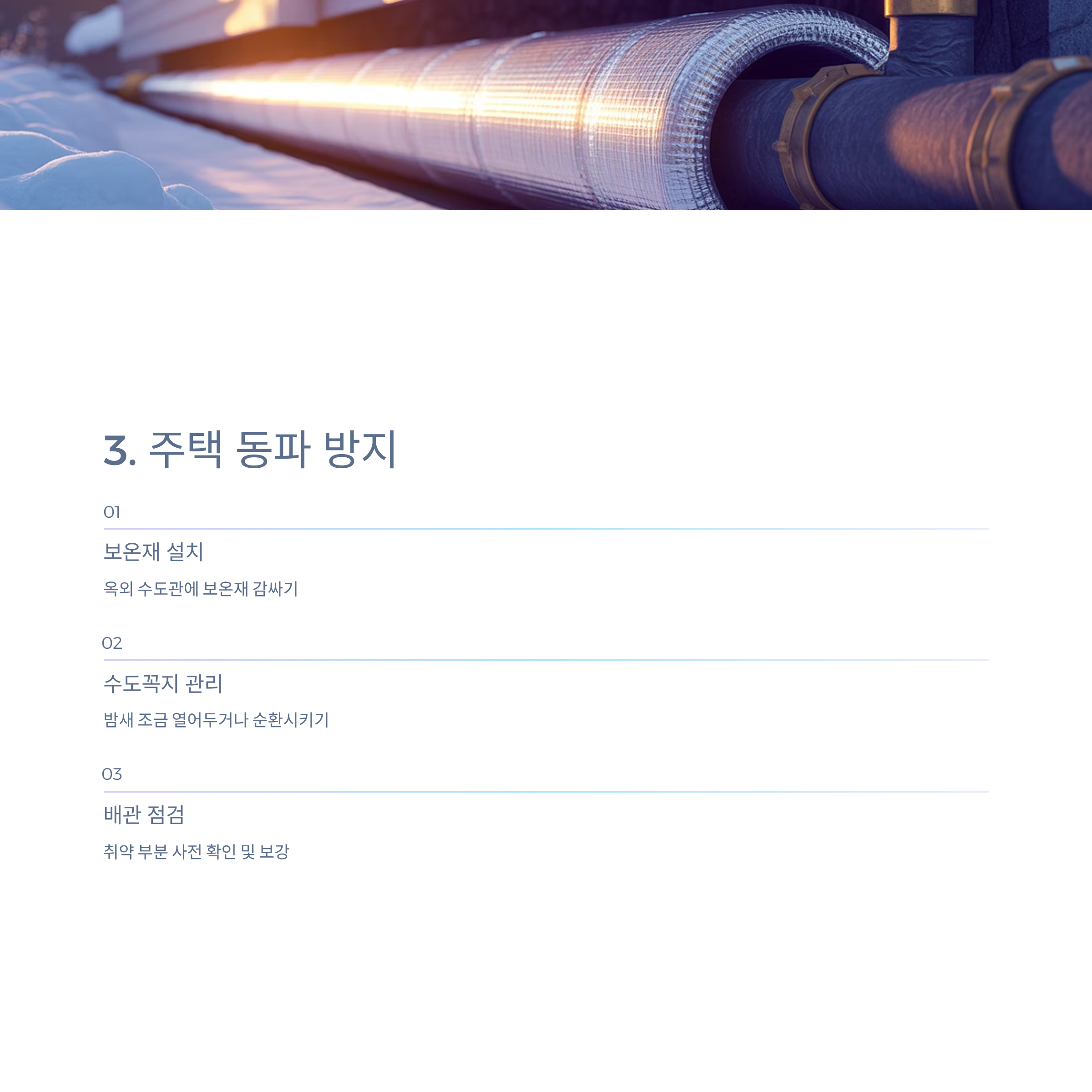 3. 주택 동파 방지

01

보온재 설치

옥외 수도관에 보온재 감싸기

02

수도꼭지 관리

밤새 조금 열어두거나 순환시키기

03

배관 점검

취약 부분 사전 확인 및 보강